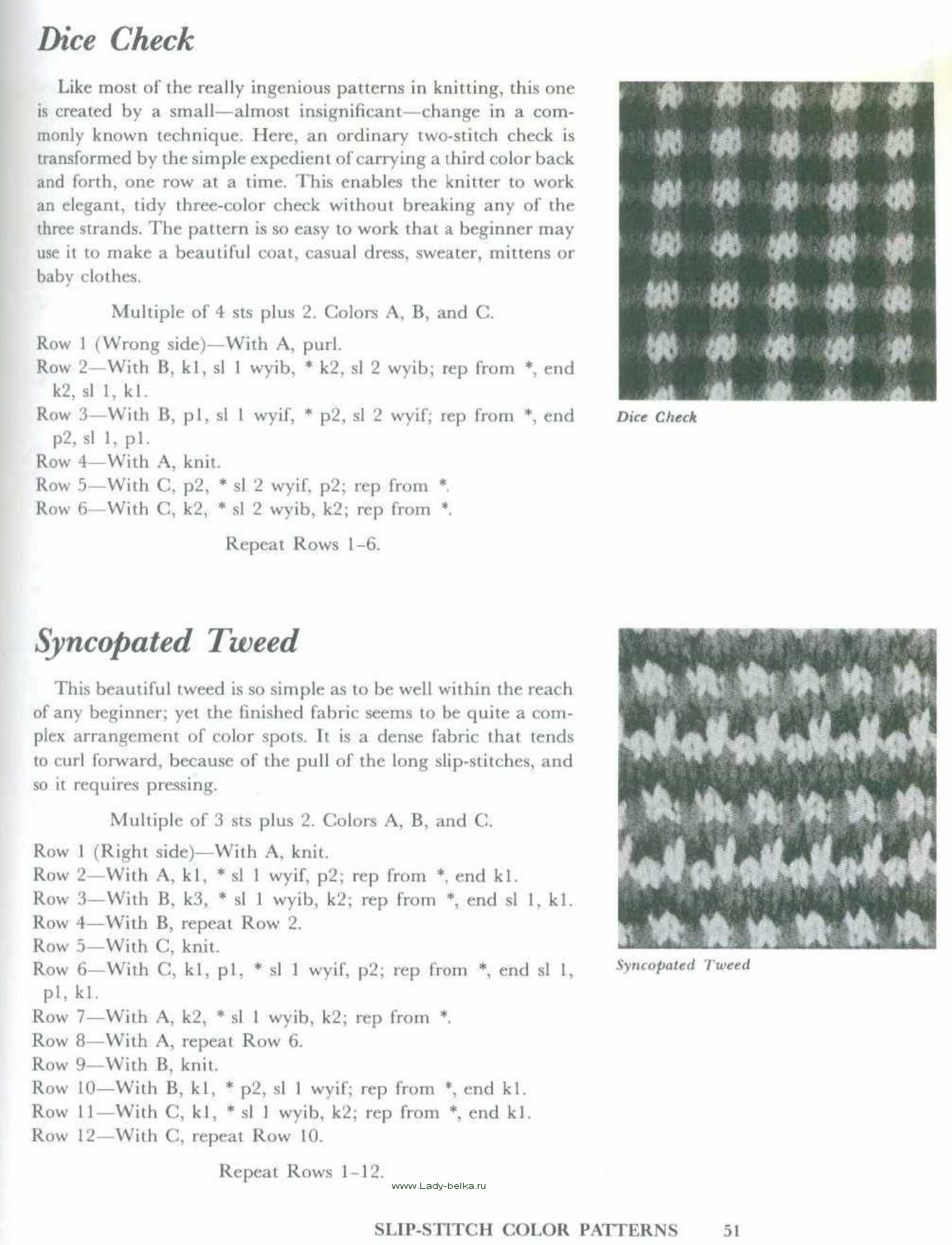 Dice Check

Like most of the really ingenious patterns in knitting, this one is created by a small—almost insignificant—change in a commonly known technique. Here, an ordinary two-stitch check is transformed by the simple expedient of carrying a third color back and forth, one row at a time. This enables the knitter to work an elegant, tidy three-color check without breaking any of the three strands. The pattern is so easy to work that a beginner may use it to make a beautiful coat, casual dress, sweater, mittens or baby clothes.

Multiple of 4 sts plus 2. Colors A, B, and C.

Row 1 (Wrong side)—With A, purl.
Row 2—With B, k1, sl 1 wyib, * k2, sl 2 wyib; rep from *, end k2, sl 1, k1.
Row 3—With B, p1, sl 1 wyif, * p2, sl 2 wyif; rep from *, end p2, sl 1, p1.
Row 4—With A, knit.
Row 5—With C, p2, * sl 2 wyif, p2; rep from *.
Row 6—With C, k2, * sl 2 wyib, k2; rep from *.

Repeat Rows 1–6.

Dice Check

Syncopated Tweed

This beautiful tweed is so simple as to be well within the reach of any beginner; yet the finished fabric seems to be quite a complex arrangement of color spots. It is a dense fabric that tends to curl forward, because of the pull of the long slip-stitches, and so it requires pressing.

Multiple of 3 sts plus 2. Colors A, B, and C.

Row 1 (Right side)—With A, knit.
Row 2—With A, k1, * sl 1 wyif, p2; rep from *, end k1.
Row 3—With B, k3, * sl 1 wyib, k2; rep from *, end sl 1, k1.
Row 4—With B, repeat Row 2.
Row 5—With C, knit.
Row 6—With C, k1, p1, * sl 1 wyif, p2; rep from *, end sl 1, p1, k1.
Row 7—With A, k2, * sl 1 wyib, k2; rep from *.
Row 8—With A, repeat Row 6.
Row 9—With B, knit.
Row 10—With B, k1, * p2, sl 1 wyif; rep from *, end k1.
Row 11—With C, k1, * sl 1 wyib, k2; rep from *, end k1.
Row 12—With C, repeat Row 10.

Repeat Rows 1–12.

Syncopated Tweed

www.Lady-belka.ru

SLIP-STITCH COLOR PATTERNS 51